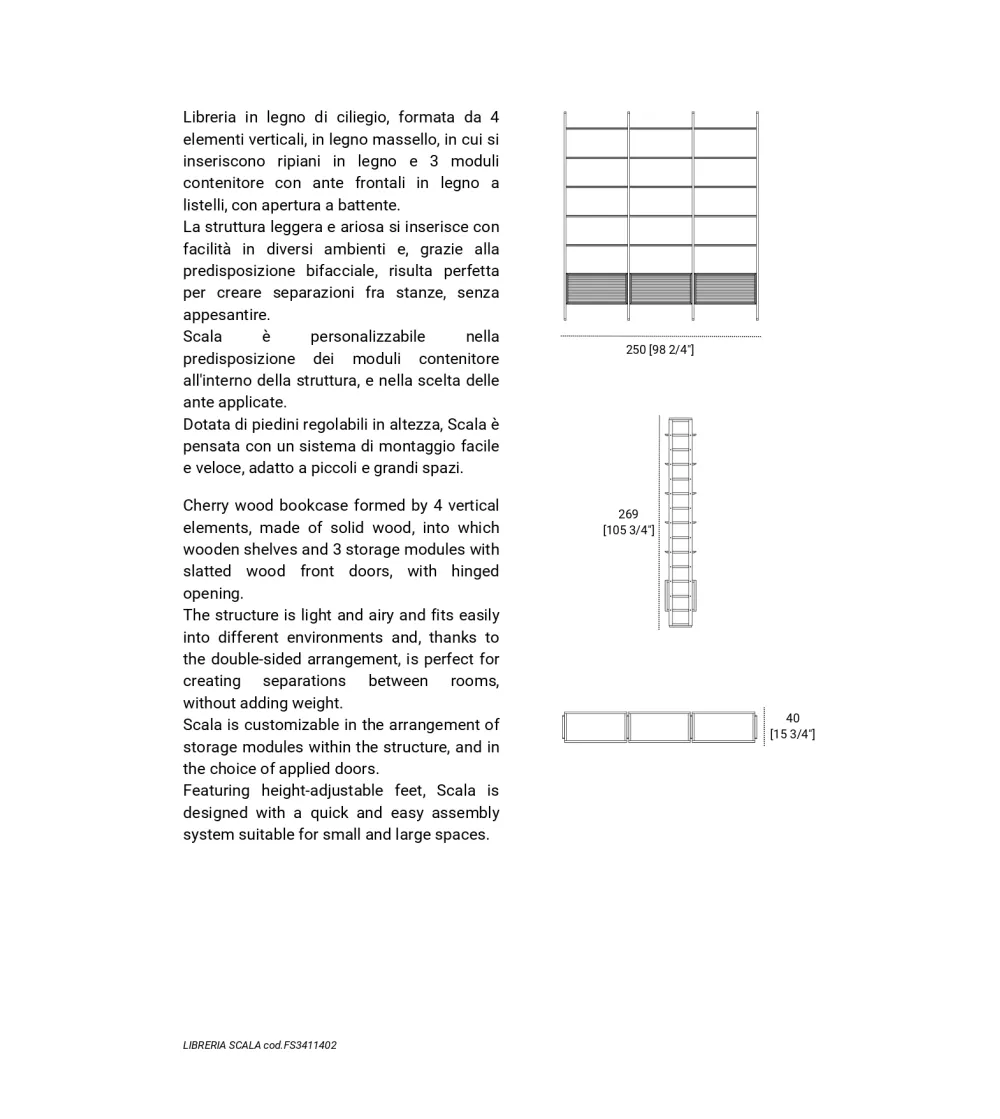 Libreria in legno di ciliegio, formata da 4 elementi verticali, in legno massello, in cui si inseriscono ripiani in legno e 3 moduli contenitore con ante frontali in legno a listelli, con apertura a battente.
La struttura leggera e ariosa si inserisce con facilità in diversi ambienti e, grazie alla predisposizione bifacciale, risulta perfetta per creare separazioni fra stanze, senza appesantire.
Scala è personalizzabile nella predisposizione dei moduli contenitore all'interno della struttura, e nella scelta delle ante applicate.
Dotata di piedini regolabili in altezza, Scala è pensata con un sistema di montaggio facile e veloce, adatto a piccoli e grandi spazi.

Cherry wood bookcase formed by 4 vertical elements, made of solid wood, into which wooden shelves and 3 storage modules with slatted wood front doors, with hinged opening.
The structure is light and airy and fits easily into different environments and, thanks to the double-sided arrangement, is perfect for creating separations between rooms, without adding weight.
Scala is customizable in the arrangement of storage modules within the structure, and in the choice of applied doors.
Featuring height-adjustable feet, Scala is designed with a quick and easy assembly system suitable for small and large spaces.

250 [98 2/4"]

269
[105 3/4"]

40
[15 3/4"]

LIBRERIA SCALA cod.FS3411402